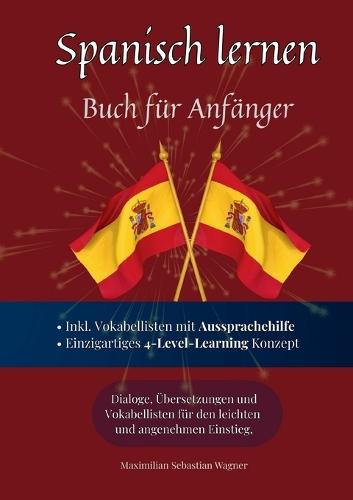 Spanisch lernen

Buch für Anfänger

• Inkl. Vokabellisten mit Aussprachehilfe
• Einzigartiges 4-Level-Learning Konzept

Dialoge, Übersetzungen und Vokabellisten für den leichten und angenehmen Einstieg.

Maximilian Sebastian Wagner